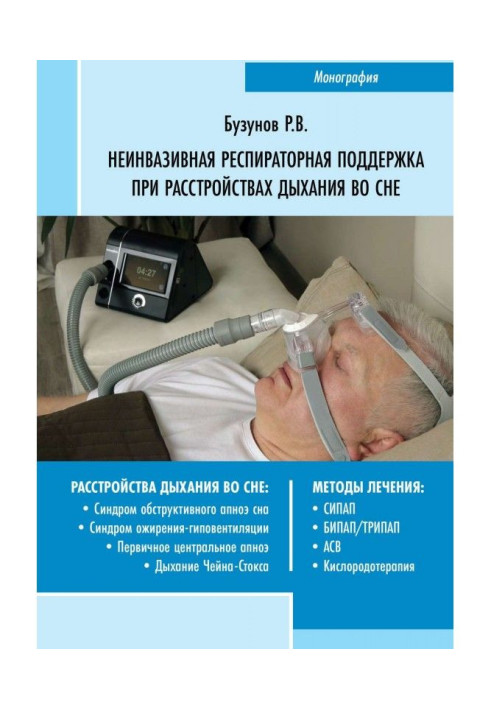 Монография

Бузунов Р.В.

НЕИНВАЗИВНАЯ РЕСПИРАТОРНАЯ ПОДДЕРЖКА ПРИ РАССТРОЙСТВАХ ДЫХАНИЯ ВО СНЕ

04:27

РАССТРОЙСТВА ДЫХАНИЯ ВО СНЕ:
• Синдром обструктивного апноэ сна
• Синдром ожирения-гиповентиляции
• Первичное центральное апноэ
• Дыхание Чейна-Стокса

МЕТОДЫ ЛЕЧЕНИЯ:
• СИПАП
• БИПАП/ТРИПАП
• АСВ
• Кислородотерапия